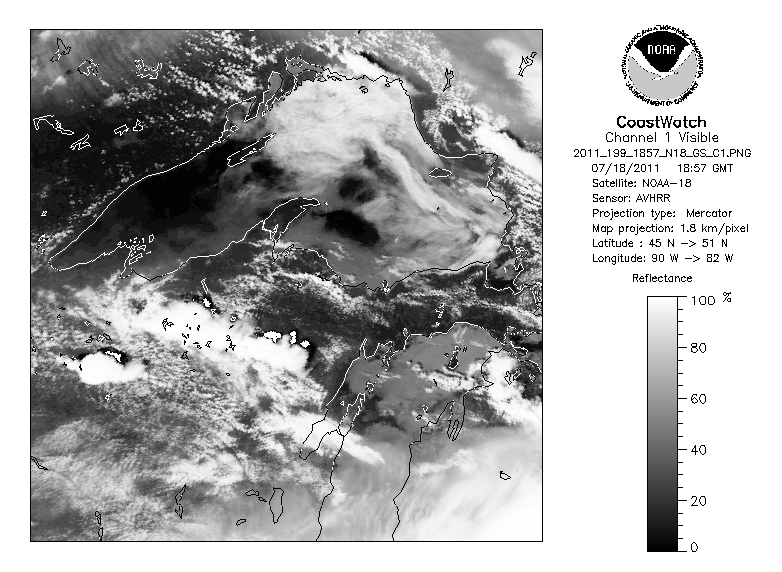 NOAA
NATIONAL OCEANIC AND ATMOSPHERIC ADMINISTRATION
U.S. DEPARTMENT OF COMMERCE

CoastWatch
Channel 1 Visible
2011_199_1857_N18_GS_C1.PNG
07/18/2011 18:57 GMT
Satellite: NOAA-18
Sensor: AVHRR
Projection type: Mercator
Map projection: 1.8 km/pixel
Latitude : 45 N -> 51 N
Longitude: 90 W -> 82 W

Reflectance

100 %
80
60
40
20
0